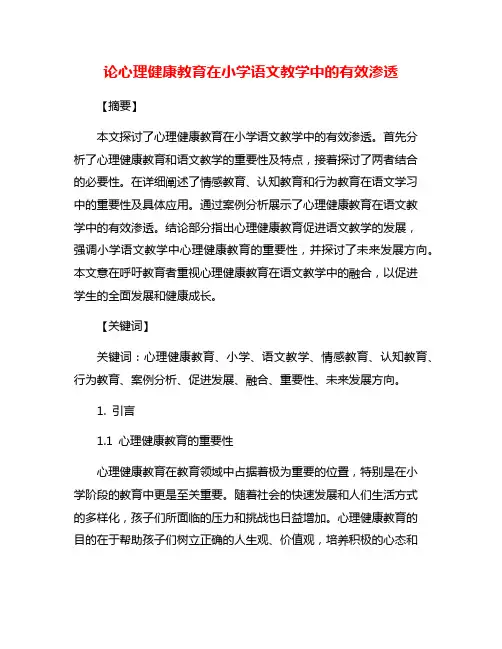 论心理健康教育在小学语文教学中的有效渗透

【摘要】

本文探讨了心理健康教育在小学语文教学中的有效渗透。首先分析了心理健康教育和语文教学的重要性及特点，接着探讨了两者结合的必要性。在详细阐述了情感教育、认知教育和行为教育在语文学习中的重要性及具体应用。通过案例分析展示了心理健康教育在语文教学中的有效渗透。结论部分指出心理健康教育促进语文教学的发展，强调小学语文教学中心理健康教育的重要性，并探讨了未来发展方向。本文意在呼吁教育者重视心理健康教育在语文教学中的融合，以促进学生的全面发展和健康成长。

【关键词】

关键词：心理健康教育、小学、语文教学、情感教育、认知教育、行为教育、案例分析、促进发展、融合、重要性、未来发展方向。

1. 引言

1.1 心理健康教育的重要性

心理健康教育在教育领域中占据着极为重要的位置，特别是在小学阶段的教育中更是至关重要。随着社会的快速发展和人们生活方式的多样化，孩子们所面临的压力和挑战也日益增加。心理健康教育的目的在于帮助孩子们树立正确的人生观、价值观，培养积极的心态和